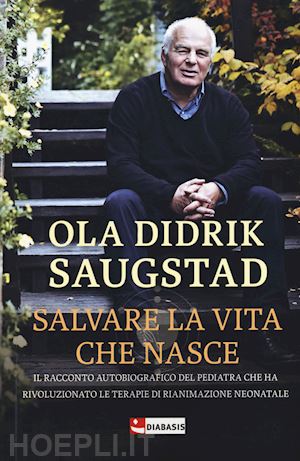 OLA DIDRIK
SAUGSTAD

SALVARE LA VITA
CHE NASCE

IL RACCONTO AUTOBIOGRAFICO DEL PEDIATRA CHE HA
RIVOLUZIONATO LE TERAPIE DI RIANIMAZIONE NEONATALE

DIABASIS

HOEPLI.IT